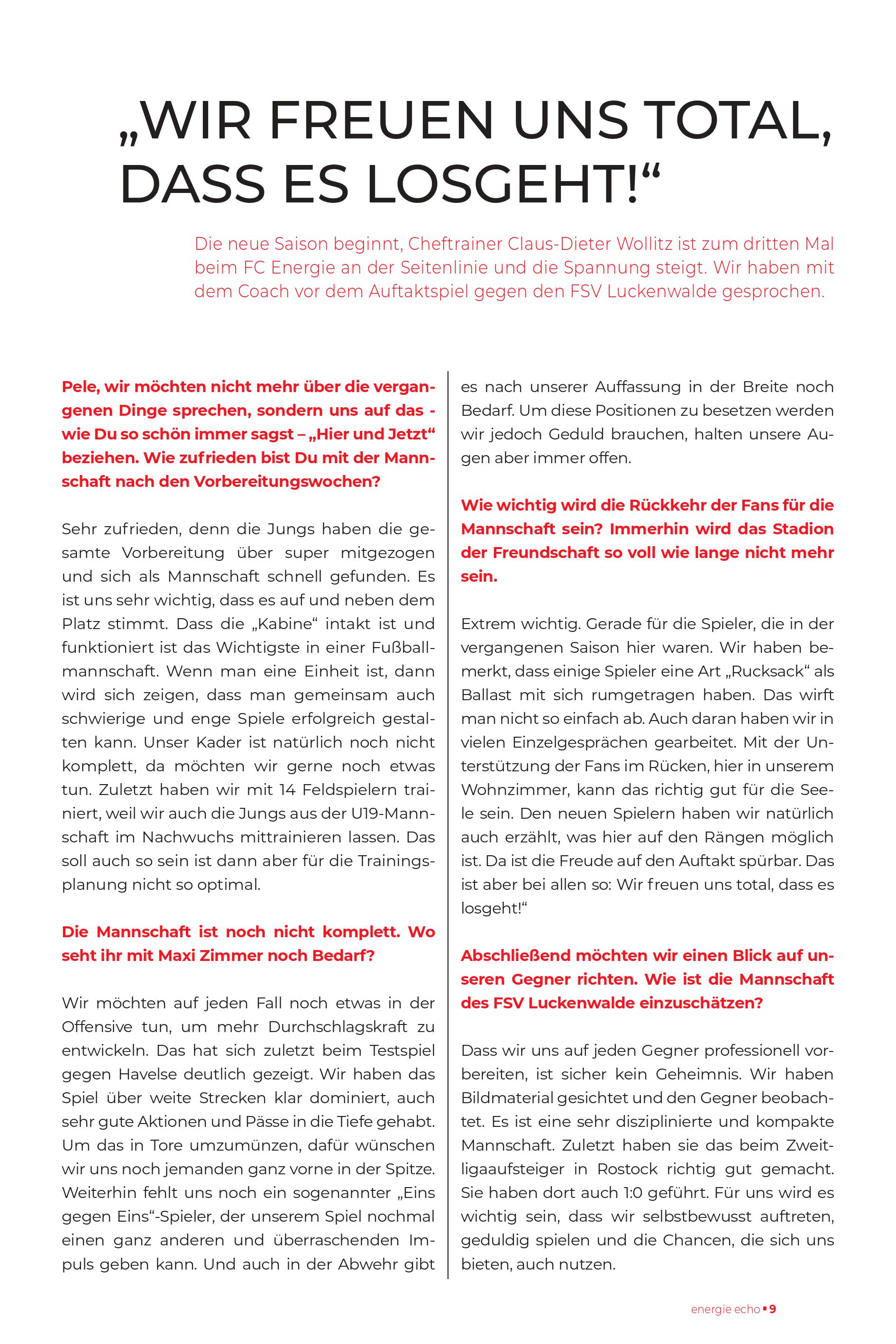 „WIR FREUEN UNS TOTAL, DASS ES LOSGEHT!“

Die neue Saison beginnt, Cheftrainer Claus-Dieter Wollitz ist zum dritten Mal beim FC Energie an der Seitenlinie und die Spannung steigt. Wir haben mit dem Coach vor dem Auftaktspiel gegen den FSV Luckenwalde gesprochen.

Pele, wir möchten nicht mehr über die vergangenen Dinge sprechen, sondern uns auf das - wie Du so schön immer sagst – „Hier und Jetzt“ beziehen. Wie zufrieden bist Du mit der Mannschaft nach den Vorbereitungswochen?

Sehr zufrieden, denn die Jungs haben die gesamte Vorbereitung über super mitgezogen und sich als Mannschaft schnell gefunden. Es ist uns sehr wichtig, dass es auf und neben dem Platz stimmt. Dass die „Kabine“ intakt ist und funktioniert ist das Wichtigste in einer Fußballmannschaft. Wenn man eine Einheit ist, dann wird sich zeigen, dass man gemeinsam auch schwierige und enge Spiele erfolgreich gestalten kann. Unser Kader ist natürlich noch nicht komplett, da möchten wir gerne noch etwas tun. Zuletzt haben wir mit 14 Feldspielern trainiert, weil wir auch die Jungs aus der U19-Mannschaft im Nachwuchs mittrainieren lassen. Das soll auch so sein ist dann aber für die Trainingsplanung nicht so optimal.

Die Mannschaft ist noch nicht komplett. Wo seht ihr mit Maxi Zimmer noch Bedarf?

Wir möchten auf jeden Fall noch etwas in der Offensive tun, um mehr Durchschlagskraft zu entwickeln. Das hat sich zuletzt beim Testspiel gegen Havelse deutlich gezeigt. Wir haben das Spiel über weite Strecken klar dominiert, auch sehr gute Aktionen und Pässe in die Tiefe gehabt. Um das in Tore umzumünzen, dafür wünschen wir uns noch jemanden ganz vorne in der Spitze. Weiterhin fehlt uns noch ein sogenannter „Eins gegen Eins“-Spieler, der unserem Spiel nochmal einen ganz anderen und überraschenden Impuls geben kann. Und auch in der Abwehr gibt es nach unserer Auffassung in der Breite noch Bedarf. Um diese Positionen zu besetzen werden wir jedoch Geduld brauchen, halten unsere Augen aber immer offen.

Wie wichtig wird die Rückkehr der Fans für die Mannschaft sein? Immerhin wird das Stadion der Freundschaft so voll wie lange nicht mehr sein.

Extrem wichtig. Gerade für die Spieler, die in der vergangenen Saison hier waren. Wir haben bemerkt, dass einige Spieler eine Art „Rucksack“ als Ballast mit sich rumgetragen haben. Das wirft man nicht so einfach ab. Auch daran haben wir in vielen Einzelgesprächen gearbeitet. Mit der Unterstützung der Fans im Rücken, hier in unserem Wohnzimmer, kann das richtig gut für die Seele sein. Den neuen Spielern haben wir natürlich auch erzählt, was hier auf den Rängen möglich ist. Da ist die Freude auf den Auftakt spürbar. Das ist aber bei allen so: Wir freuen uns total, dass es losgeht!“

Abschließend möchten wir einen Blick auf unseren Gegner richten. Wie ist die Mannschaft des FSV Luckenwalde einzuschätzen?

Dass wir uns auf jeden Gegner professionell vorbereiten, ist sicher kein Geheimnis. Wir haben Bildmaterial gesichtet und den Gegner beobachtet. Es ist eine sehr disziplinierte und kompakte Mannschaft. Zuletzt haben sie das beim Zweitligaaufsteiger in Rostock richtig gut gemacht. Sie haben dort auch 1:0 geführt. Für uns wird es wichtig sein, dass wir selbstbewusst auftreten, geduldig spielen und die Chancen, die sich uns bieten, auch nutzen.

energie echo ▪ 9